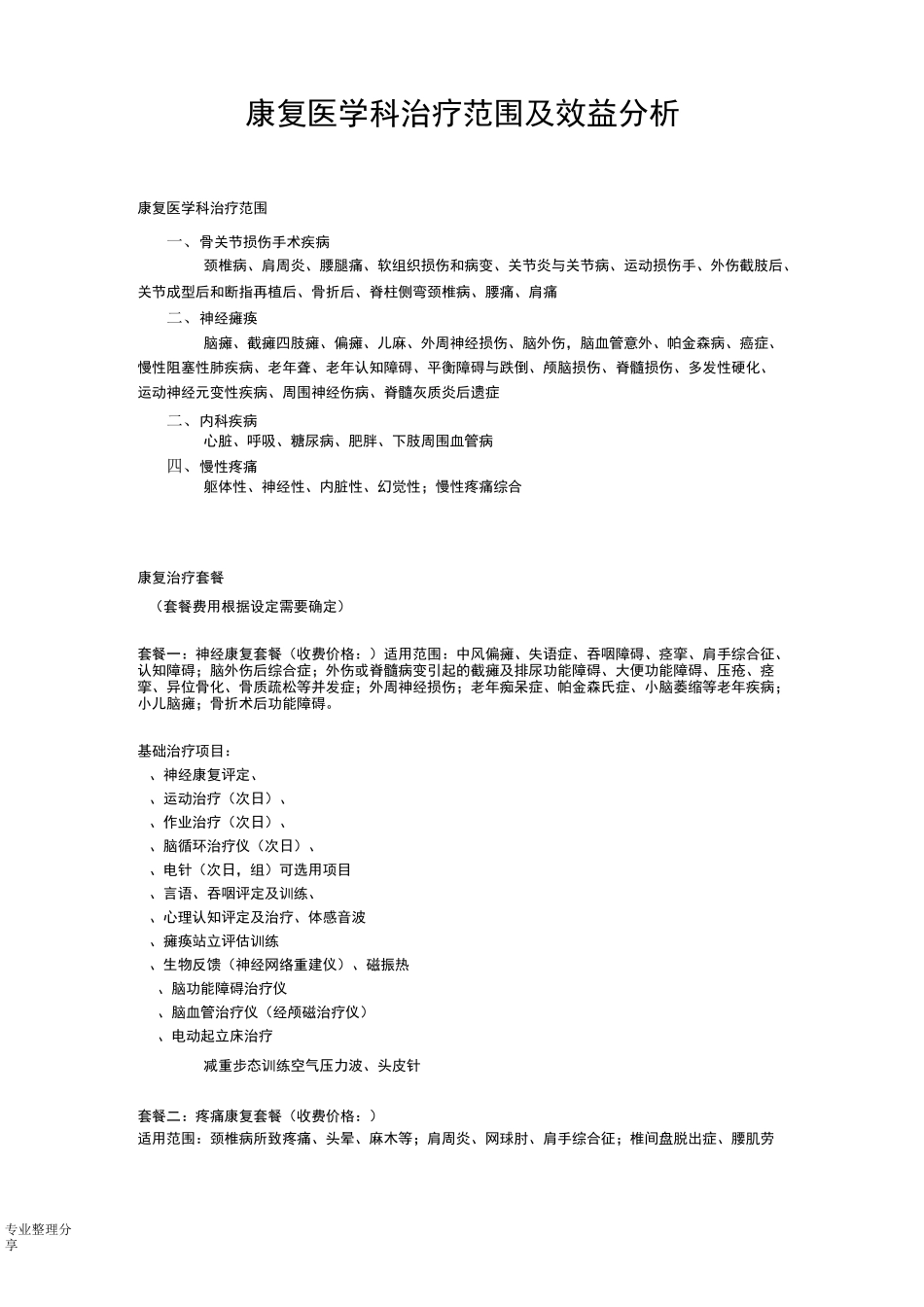 康复医学科治疗范围及效益分析

康复医学科治疗范围

一、骨关节损伤手术疾病

颈椎病、肩周炎、腰腿痛、软组织损伤和病变、关节炎与关节病、运动损伤手、外伤截肢后、关节成型后和断指再植后、骨折后、脊柱侧弯颈椎病、腰痛、肩痛

二、神经瘫痪

脑瘫、截瘫四肢瘫、偏瘫、儿麻、外周神经损伤、脑外伤，脑血管意外、帕金森病、癌症、慢性阻塞性肺疾病、老年聋、老年认知障碍、平衡障碍与跌倒、颅脑损伤、脊髓损伤、多发性硬化、运动神经元变性疾病、周围神经伤病、脊髓灰质炎后遗症

二、内科疾病

心脏、呼吸、糖尿病、肥胖、下肢周围血管病

四、慢性疼痛

躯体性、神经性、内脏性、幻觉性；慢性疼痛综合

康复治疗套餐

（套餐费用根据设定需要确定）

套餐一：神经康复套餐（收费价格：）适用范围：中风偏瘫、失语症、吞咽障碍、痉挛、肩手综合征、认知障碍；脑外伤后综合症；外伤或脊髓病变引起的截瘫及排尿功能障碍、大便功能障碍、压疮、痉挛、异位骨化、骨质疏松等并发症；外周神经损伤；老年痴呆症、帕金森氏症、小脑萎缩等老年疾病；小儿脑瘫；骨折术后功能障碍。

基础治疗项目：
、神经康复评定、
、运动治疗（次日）、
、作业治疗（次日）、
、脑循环治疗仪（次日）、
、电针（次日，组）可选用项目
、言语、吞咽评定及训练、
、心理认知评定及治疗、体感音波
、瘫痪站立评估训练
、生物反馈（神经网络重建仪）、磁振热
、脑功能障碍治疗仪
、脑血管治疗仪（经颅磁治疗仪）
、电动起立床治疗

减重步态训练空气压力波、头皮针

套餐二：疼痛康复套餐（收费价格：）
适用范围：颈椎病所致疼痛、头晕、麻木等；肩周炎、网球肘、肩手综合征；椎间盘脱出症、腰肌劳

专业整理分享